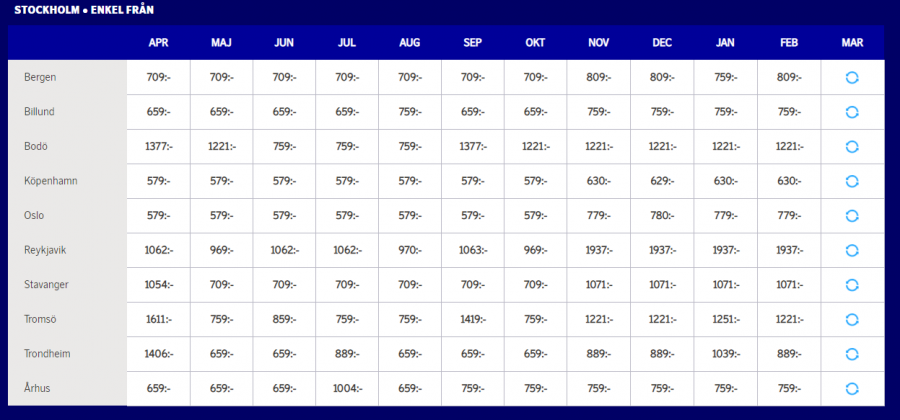 STOCKHOLM • ENKEL FRÅN

| | APR | MAJ | JUN | JUL | AUG | SEP | OKT | NOV | DEC | JAN | FEB | MAR |
|---|---|---|---|---|---|---|---|---|---|---|---|---|
| Bergen | 709:- | 709:- | 709:- | 709:- | 709:- | 709:- | 709:- | 809:- | 809:- | 759:- | 809:- | |
| Billund | 659:- | 659:- | 659:- | 659:- | 759:- | 659:- | 659:- | 759:- | 759:- | 759:- | 759:- | |
| Bodö | 1377:- | 1221:- | 759:- | 759:- | 759:- | 1377:- | 1221:- | 1221:- | 1221:- | 1221:- | 1221:- | |
| Köpenhamn | 579:- | 579:- | 579:- | 579:- | 579:- | 579:- | 579:- | 630:- | 629:- | 630:- | 630:- | |
| Oslo | 579:- | 579:- | 579:- | 579:- | 579:- | 579:- | 579:- | 779:- | 780:- | 779:- | 779:- | |
| Reykjavik | 1062:- | 969:- | 1062:- | 1062:- | 970:- | 1063:- | 969:- | 1937:- | 1937:- | 1937:- | 1937:- | |
| Stavanger | 1054:- | 709:- | 709:- | 709:- | 709:- | 709:- | 709:- | 1071:- | 1071:- | 1071:- | 1071:- | |
| Tromsö | 1611:- | 759:- | 859:- | 759:- | 759:- | 1419:- | 759:- | 1221:- | 1221:- | 1251:- | 1221:- | |
| Trondheim | 1406:- | 659:- | 659:- | 889:- | 659:- | 659:- | 659:- | 889:- | 889:- | 1039:- | 889:- | |
| Århus | 659:- | 659:- | 659:- | 1004:- | 659:- | 759:- | 759:- | 759:- | 759:- | 759:- | 759:- | |